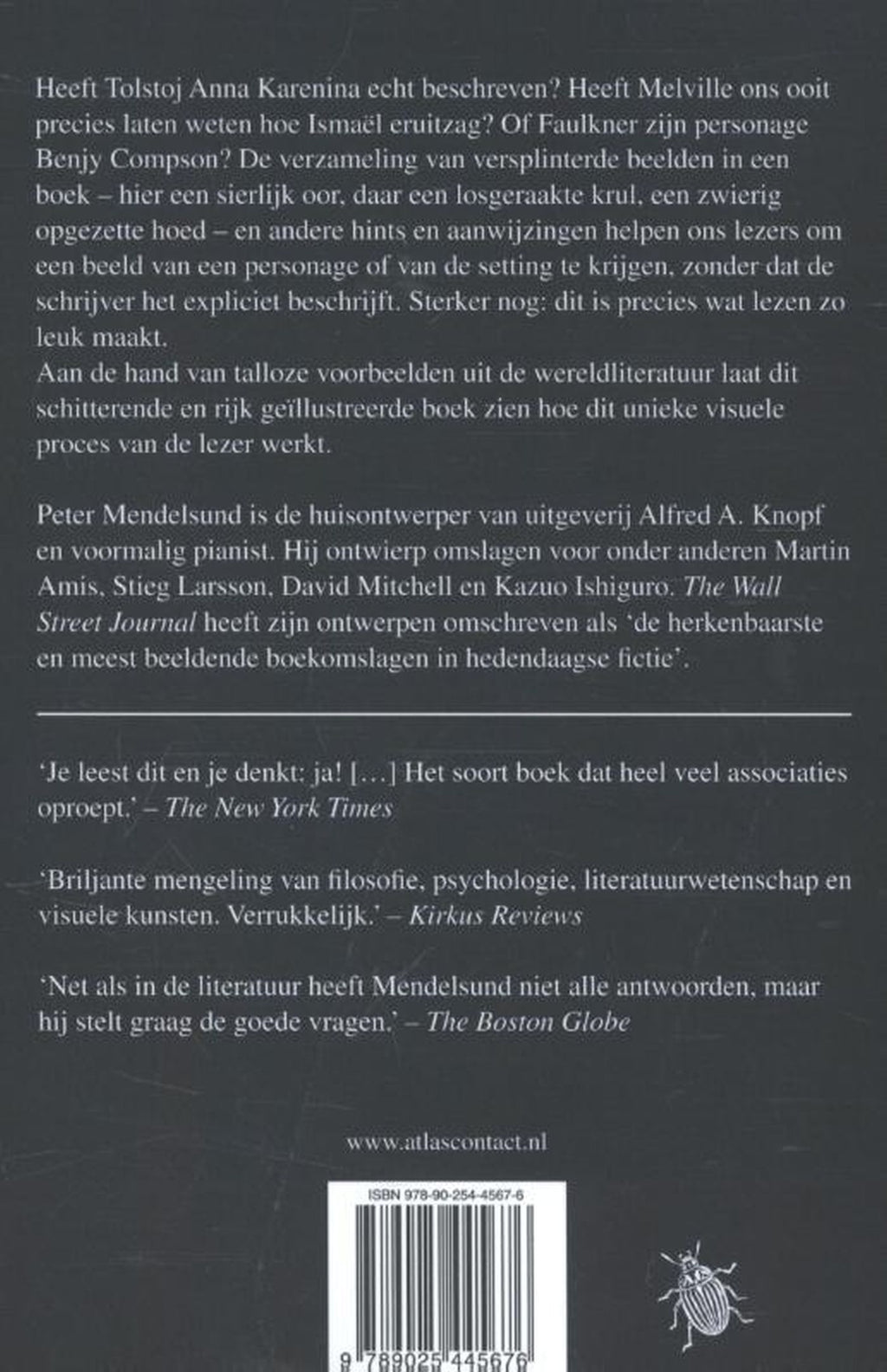 Heeft Tolstoj Anna Karenina echt beschreven? Heeft Melville ons ooit precies laten weten hoe Ismaël eruitzag? Of Faulkner zijn personage Benjy Compson? De verzameling van versplinterde beelden in een boek – hier een sierlijk oor, daar een losgeraakte krul, een zwierig opgezette hoed – en andere hints en aanwijzingen helpen ons lezers om een beeld van een personage of van de setting te krijgen, zonder dat de schrijver het expliciet beschrijft. Sterker nog: dit is precies wat lezen zo leuk maakt.

Aan de hand van talloze voorbeelden uit de wereldliteratuur laat dit schitterende en rijk geïllustreerde boek zien hoe dit unieke visuele proces van de lezer werkt.

Peter Mendelsund is de huisontwerper van uitgeverij Alfred A. Knopf en voormalig pianist. Hij ontwierp omslagen voor onder anderen Martin Amis, Stieg Larsson, David Mitchell en Kazuo Ishiguro. The Wall Street Journal heeft zijn ontwerpen omschreven als 'de herkenbaarste en meest beeldende boekomslagen in hedendaagse fictie'.

'Je leest dit en je denkt: ja! [...] Het soort boek dat heel veel associaties oproept.' – The New York Times

'Briljante mengeling van filosofie, psychologie, literatuurwetenschap en visuele kunsten. Verrukkelijk.' – Kirkus Reviews

'Net als in de literatuur heeft Mendelsund niet alle antwoorden, maar hij stelt graag de goede vragen.' – The Boston Globe

www.atlascontact.nl

ISBN 978-90-254-4567-6

9 789025 445676